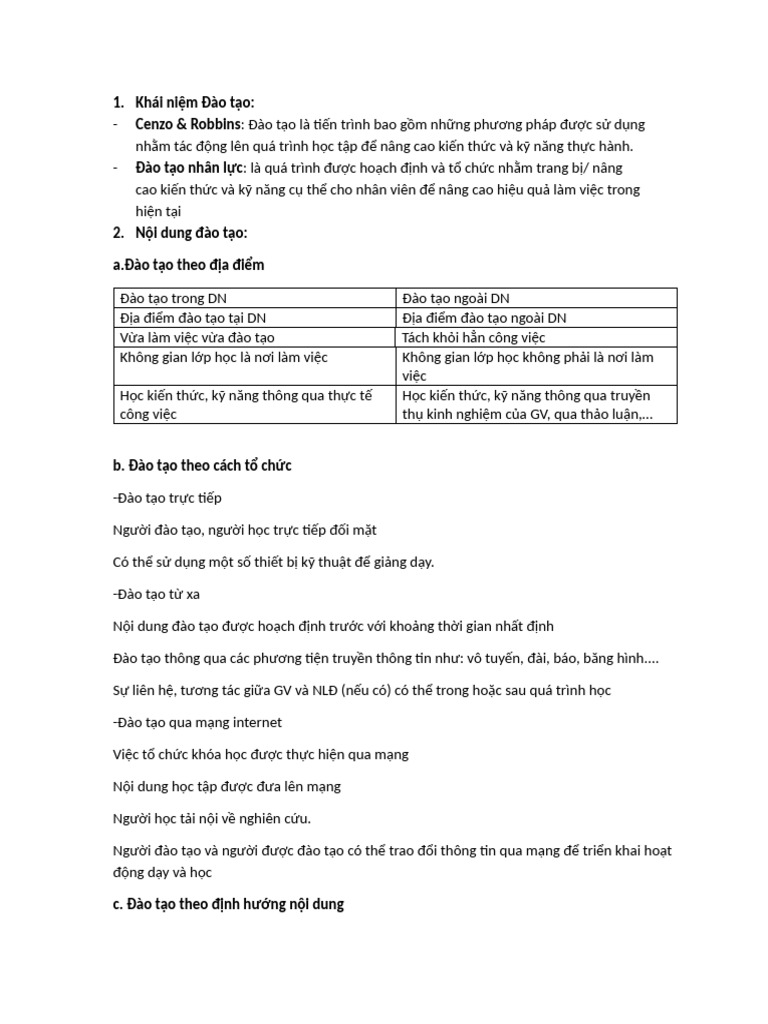 1. Khái niệm Đào tạo:
- Cenzo & Robbins: Đào tạo là tiến trình bao gồm những phương pháp được sử dụng nhằm tác động lên quá trình học tập để nâng cao kiến thức và kỹ năng thực hành.
- Đào tạo nhân lực: là quá trình được hoạch định và tổ chức nhằm trang bị/ nâng cao kiến thức và kỹ năng cụ thể cho nhân viên để nâng cao hiệu quả làm việc trong hiện tại
2. Nội dung đào tạo:

a.Đào tạo theo địa điểm

| Đào tạo trong DN | Đào tạo ngoài DN |
|---|---|
| Địa điểm đào tạo tại DN | Địa điểm đào tạo ngoài DN |
| Vừa làm việc vừa đào tạo | Tách khỏi hẳn công việc |
| Không gian lớp học là nơi làm việc | Không gian lớp học không phải là nơi làm việc |
| Học kiến thức, kỹ năng thông qua thực tế công việc | Học kiến thức, kỹ năng thông qua truyền thụ kinh nghiệm của GV, qua thảo luận,... |

b. Đào tạo theo cách tổ chức

-Đào tạo trực tiếp

Người đào tạo, người học trực tiếp đối mặt

Có thể sử dụng một số thiết bị kỹ thuật để giảng dạy.

-Đào tạo từ xa

Nội dung đào tạo được hoạch định trước với khoảng thời gian nhất định

Đào tạo thông qua các phương tiện truyền thông tin như: vô tuyến, đài, báo, băng hình....

Sự liên hệ, tương tác giữa GV và NLĐ (nếu có) có thể trong hoặc sau quá trình học

-Đào tạo qua mạng internet

Việc tổ chức khóa học được thực hiện qua mạng

Nội dung học tập được đưa lên mạng

Người học tải nội về nghiên cứu.

Người đào tạo và người được đào tạo có thể trao đổi thông tin qua mạng để triển khai hoạt động dạy và học

c. Đào tạo theo định hướng nội dung